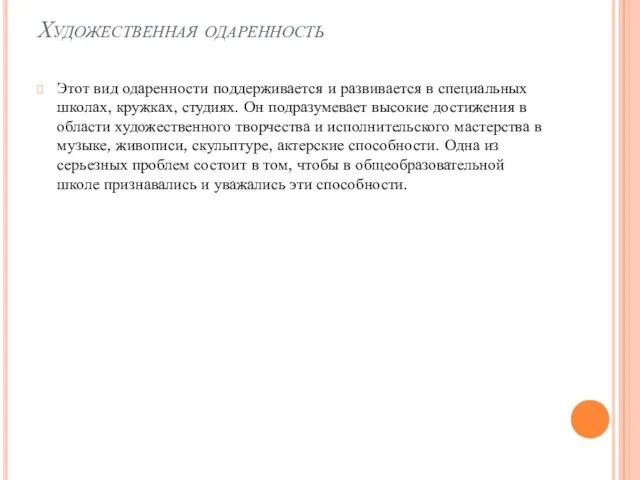 Художественная одаренность

Этот вид одаренности поддерживается и развивается в специальных школах, кружках, студиях. Он подразумевает высокие достижения в области художественного творчества и исполнительского мастерства в музыке, живописи, скульптуре, актерские способности. Одна из серьезных проблем состоит в том, чтобы в общеобразовательной школе признавались и уважались эти способности.